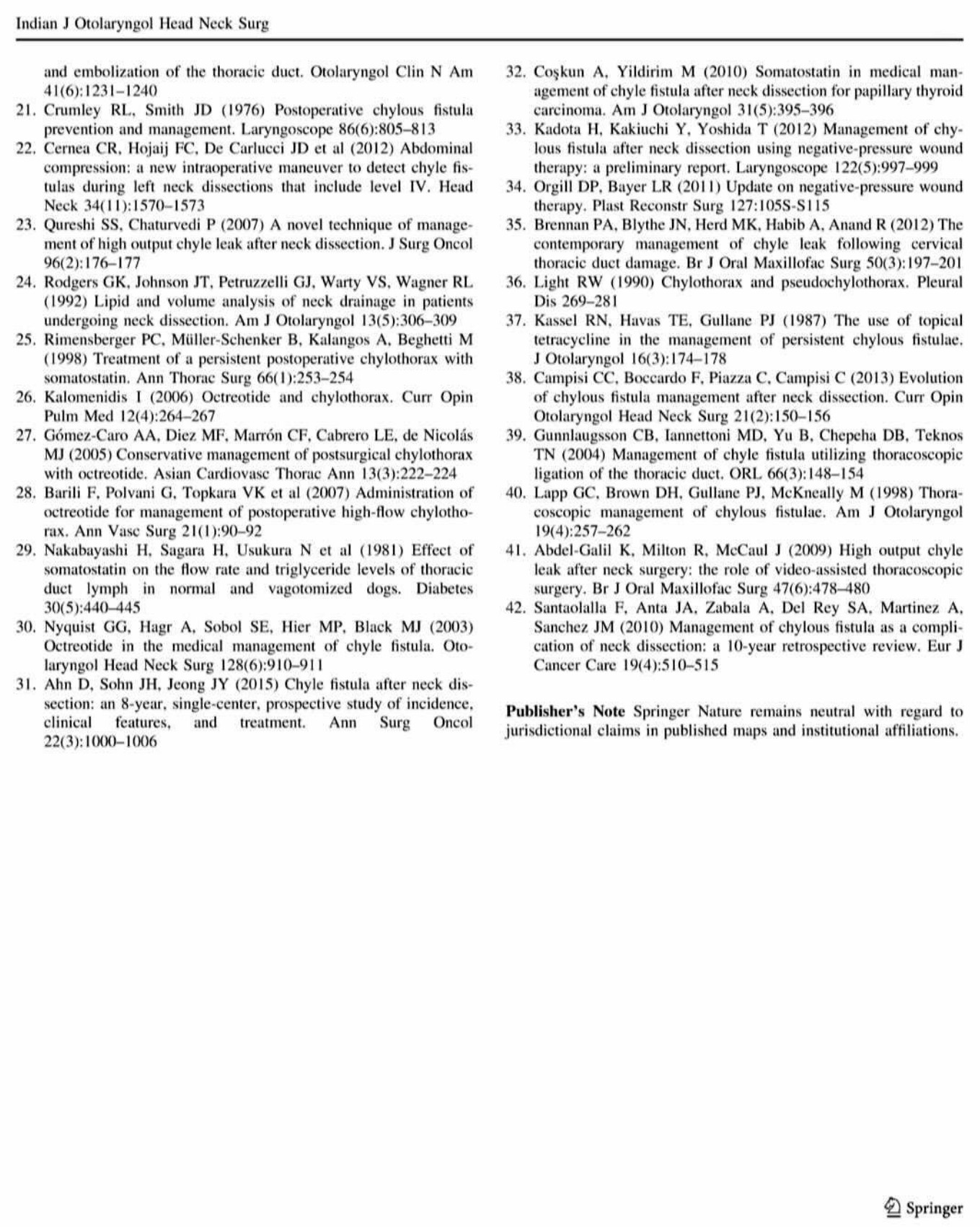 Indian J Otolaryngol Head Neck Surg

and embolization of the thoracic duct. Otolaryngol Clin N Am 41(6):1231–1240
21. Crumley RL, Smith JD (1976) Postoperative chylous fistula prevention and management. Laryngoscope 86(6):805–813
22. Cernea CR, Hojaij FC, De Carlucci JD et al (2012) Abdominal compression: a new intraoperative maneuver to detect chyle fistulas during left neck dissections that include level IV. Head Neck 34(11):1570–1573
23. Qureshi SS, Chaturvedi P (2007) A novel technique of management of high output chyle leak after neck dissection. J Surg Oncol 96(2):176–177
24. Rodgers GK, Johnson JT, Petruzzelli GJ, Warty VS, Wagner RL (1992) Lipid and volume analysis of neck drainage in patients undergoing neck dissection. Am J Otolaryngol 13(5):306–309
25. Rimensberger PC, Müller-Schenker B, Kalangos A, Beghetti M (1998) Treatment of a persistent postoperative chylothorax with somatostatin. Ann Thorac Surg 66(1):253–254
26. Kalomenidis I (2006) Octreotide and chylothorax. Curr Opin Pulm Med 12(4):264–267
27. Gómez-Caro AA, Diez MF, Marrón CF, Cabrero LE, de Nicolás MJ (2005) Conservative management of postsurgical chylothorax with octreotide. Asian Cardiovasc Thorac Ann 13(3):222–224
28. Barili F, Polvani G, Topkara VK et al (2007) Administration of octreotide for management of postoperative high-flow chylothorax. Ann Vasc Surg 21(1):90–92
29. Nakabayashi H, Sagara H, Usukura N et al (1981) Effect of somatostatin on the flow rate and triglyceride levels of thoracic duct lymph in normal and vagotomized dogs. Diabetes 30(5):440–445
30. Nyquist GG, Hagr A, Sobol SE, Hier MP, Black MJ (2003) Octreotide in the medical management of chyle fistula. Otolaryngol Head Neck Surg 128(6):910–911
31. Ahn D, Sohn JH, Jeong JY (2015) Chyle fistula after neck dissection: an 8-year, single-center, prospective study of incidence, clinical features, and treatment. Ann Surg Oncol 22(3):1000–1006
32. Coşkun A, Yildirim M (2010) Somatostatin in medical management of chyle fistula after neck dissection for papillary thyroid carcinoma. Am J Otolaryngol 31(5):395–396
33. Kadota H, Kakiuchi Y, Yoshida T (2012) Management of chylous fistula after neck dissection using negative-pressure wound therapy: a preliminary report. Laryngoscope 122(5):997–999
34. Orgill DP, Bayer LR (2011) Update on negative-pressure wound therapy. Plast Reconstr Surg 127:105S-S115
35. Brennan PA, Blythe JN, Herd MK, Habib A, Anand R (2012) The contemporary management of chyle leak following cervical thoracic duct damage. Br J Oral Maxillofac Surg 50(3):197–201
36. Light RW (1990) Chylothorax and pseudochylothorax. Pleural Dis 269–281
37. Kassel RN, Havas TE, Gullane PJ (1987) The use of topical tetracycline in the management of persistent chylous fistulae. J Otolaryngol 16(3):174–178
38. Campisi CC, Boccardo F, Piazza C, Campisi C (2013) Evolution of chylous fistula management after neck dissection. Curr Opin Otolaryngol Head Neck Surg 21(2):150–156
39. Gunnlaugsson CB, Iannettoni MD, Yu B, Chepeha DB, Teknos TN (2004) Management of chyle fistula utilizing thoracoscopic ligation of the thoracic duct. ORL 66(3):148–154
40. Lapp GC, Brown DH, Gullane PJ, McKneally M (1998) Thoracoscopic management of chylous fistulae. Am J Otolaryngol 19(4):257–262
41. Abdel-Galil K, Milton R, McCaul J (2009) High output chyle leak after neck surgery: the role of video-assisted thoracoscopic surgery. Br J Oral Maxillofac Surg 47(6):478–480
42. Santaolalla F, Anta JA, Zabala A, Del Rey SA, Martinez A, Sanchez JM (2010) Management of chylous fistula as a complication of neck dissection: a 10-year retrospective review. Eur J Cancer Care 19(4):510–515

**Publisher's Note** Springer Nature remains neutral with regard to jurisdictional claims in published maps and institutional affiliations.

Springer